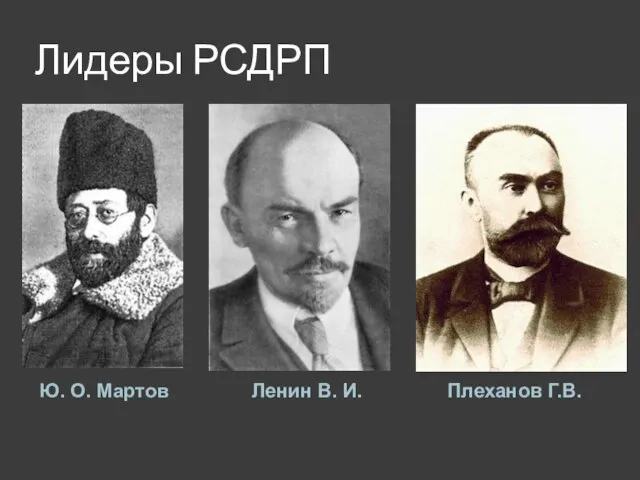 Лидеры РСДРП

Ю. О. Мартов

Ленин В. И.

Плеханов Г.В.